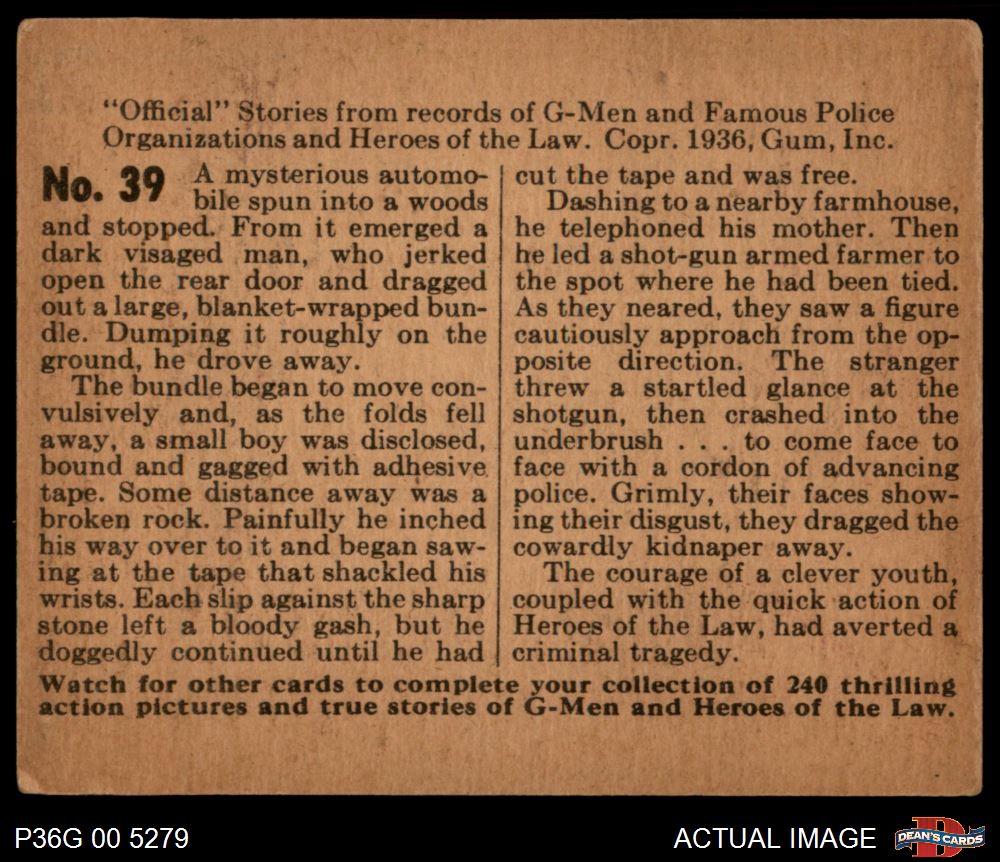 "Official" Stories from records of G-Men and Famous Police Organizations and Heroes of the Law. Copr. 1936, Gum, Inc.

No. 39 A mysterious automobile spun into a woods and stopped. From it emerged a dark visaged man, who jerked open the rear door and dragged out a large, blanket-wrapped bundle. Dumping it roughly on the ground, he drove away.

The bundle began to move convulsively and, as the folds fell away, a small boy was disclosed, bound and gagged with adhesive tape. Some distance away was a broken rock. Painfully he inched his way over to it and began sawing at the tape that shackled his wrists. Each slip against the sharp stone left a bloody gash, but he doggedly continued until he had cut the tape and was free.

Dashing to a nearby farmhouse, he telephoned his mother. Then he led a shot-gun armed farmer to the spot where he had been tied. As they neared, they saw a figure cautiously approach from the opposite direction. The stranger threw a startled glance at the shotgun, then crashed into the underbrush . . . to come face to face with a cordon of advancing police. Grimly, their faces showing their disgust, they dragged the cowardly kidnaper away.

The courage of a clever youth, coupled with the quick action of Heroes of the Law, had averted a criminal tragedy.

Watch for other cards to complete your collection of 240 thrilling action pictures and true stories of G-Men and Heroes of the Law.

P36G 00 5279

ACTUAL IMAGE

DEAN'S CARDS